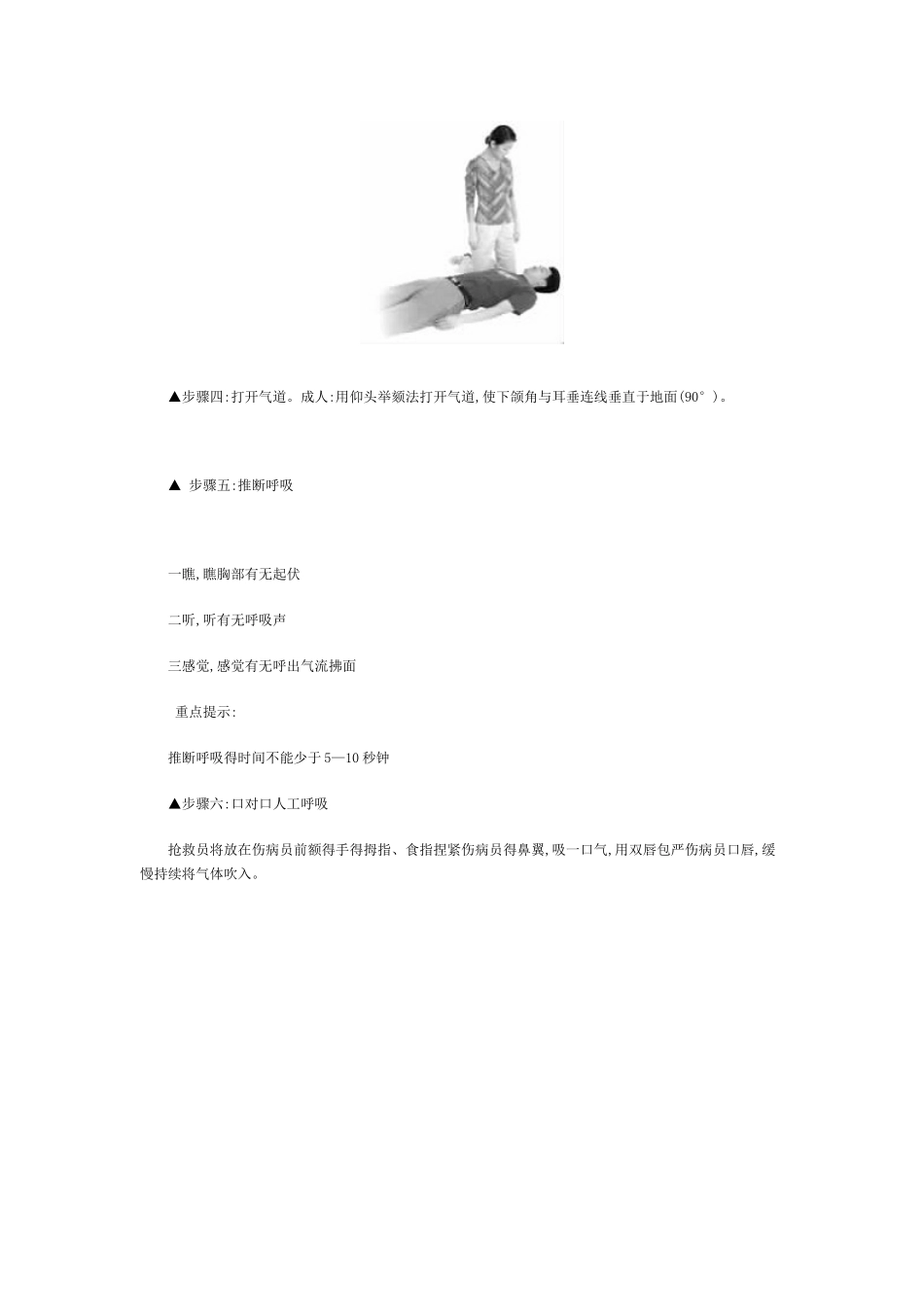 ▲步骤四:打开气道。成人:用仰头举颏法打开气道,使下颌角与耳垂连线垂直于地面(90°)。

▲ 步骤五:推断呼吸

一瞧,瞧胸部有无起伏

二听,听有无呼吸声

三感觉,感觉有无呼出气流拂面

重点提示:

推断呼吸得时间不能少于5—10秒钟

▲步骤六:口对口人工呼吸

抢救员将放在伤病员前额得手得拇指、食指捏紧伤病员得鼻翼,吸一口气,用双唇包严伤病员口唇,缓慢持续将气体吹入。